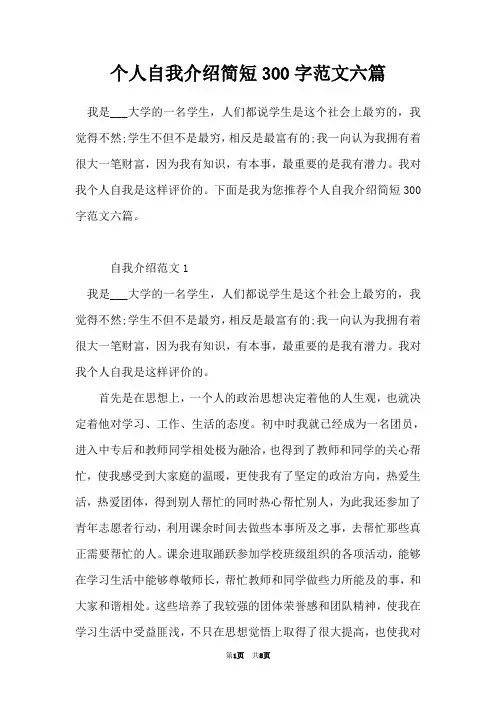 个人自我介绍简短300字范文六篇

我是___大学的一名学生，人们都说学生是这个社会上最穷的，我觉得不然;学生不但不是最穷，相反是最富有的;我一向认为我拥有着很大一笔财富，因为我有知识，有本事，最重要的是我有潜力。我对我个人自我是这样评价的。下面是我为您推荐个人自我介绍简短300字范文六篇。

自我介绍范文1

我是___大学的一名学生，人们都说学生是这个社会上最穷的，我觉得不然;学生不但不是最穷，相反是最富有的;我一向认为我拥有着很大一笔财富，因为我有知识，有本事，最重要的是我有潜力。我对我个人自我是这样评价的。

首先是在思想上，一个人的政治思想决定着他的人生观，也就决定着他对学习、工作、生活的态度。初中时我就已经成为一名团员，进入中专后和教师同学相处极为融洽，也得到了教师和同学的关心帮忙，使我感受到大家庭的温暖，更使我有了坚定的政治方向，热爱生活，热爱团体，得到别人帮忙的同时热心帮忙别人，为此我还参加了青年志愿者行动，利用课余时间去做些本事所及之事，去帮忙那些真正需要帮忙的人。课余进取踊跃参加学校班级组织的各项活动，能够在学习生活中能够尊敬师长，帮忙教师和同学做些力所能及的事，和大家和谐相处。这些培养了我较强的团体荣誉感和团队精神，使我在学习生活中受益匪浅，不只在思想觉悟上取得了很大提高，也使我对

第1页 共8页